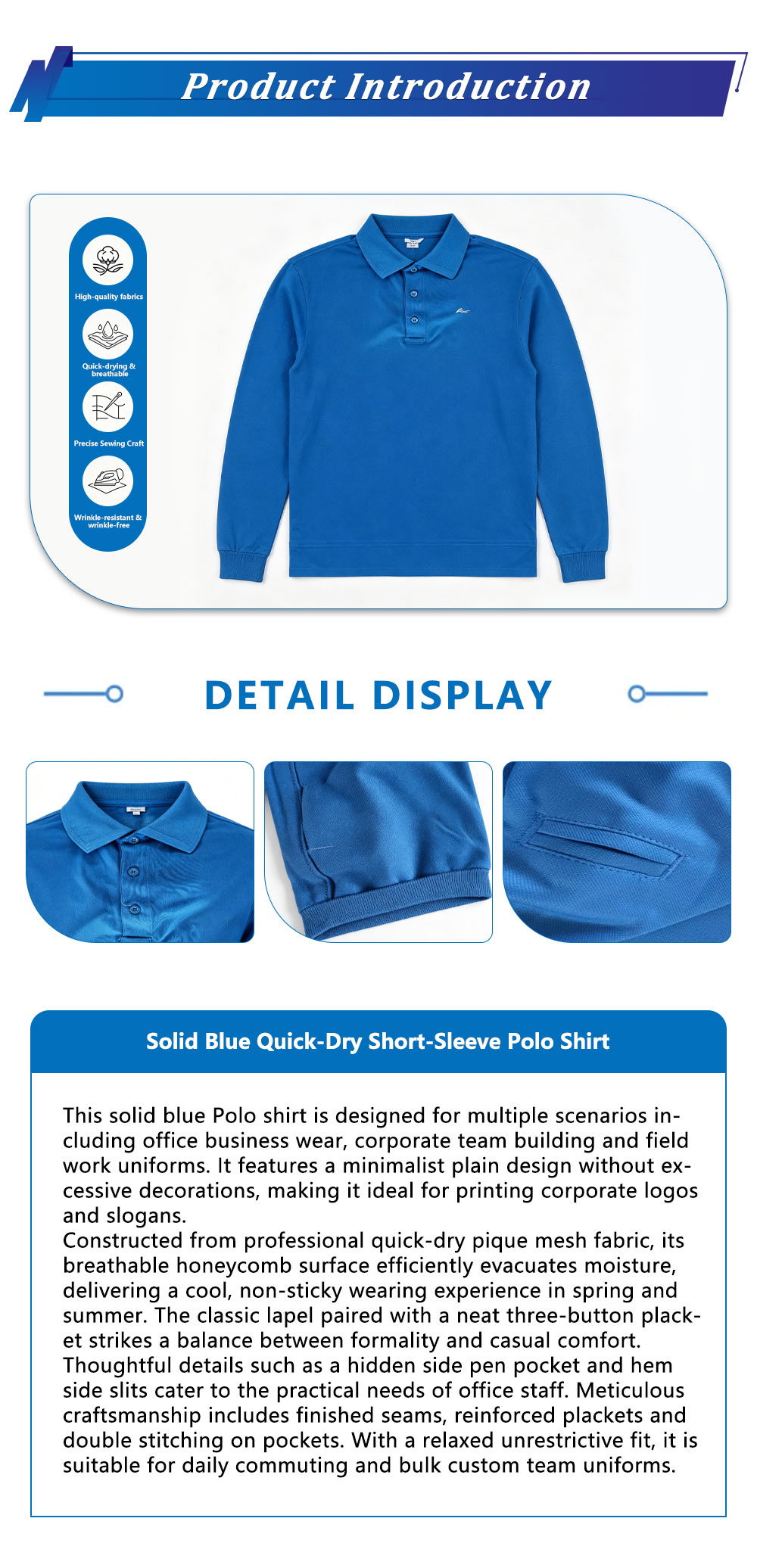 Product Introduction

High-quality fabrics

Quick-drying & breathable

Precise Sewing Craft

Wrinkle-resistant & wrinkle-free

DETAIL DISPLAY

Solid Blue Quick-Dry Short-Sleeve Polo Shirt

This solid blue Polo shirt is designed for multiple scenarios including office business wear, corporate team building and field work uniforms. It features a minimalist plain design without excessive decorations, making it ideal for printing corporate logos and slogans.
Constructed from professional quick-dry pique mesh fabric, its breathable honeycomb surface efficiently evacuates moisture, delivering a cool, non-sticky wearing experience in spring and summer. The classic lapel paired with a neat three-button placket strikes a balance between formality and casual comfort. Thoughtful details such as a hidden side pen pocket and hem side slits cater to the practical needs of office staff. Meticulous craftsmanship includes finished seams, reinforced plackets and double stitching on pockets. With a relaxed unrestrictive fit, it is suitable for daily commuting and bulk custom team uniforms.